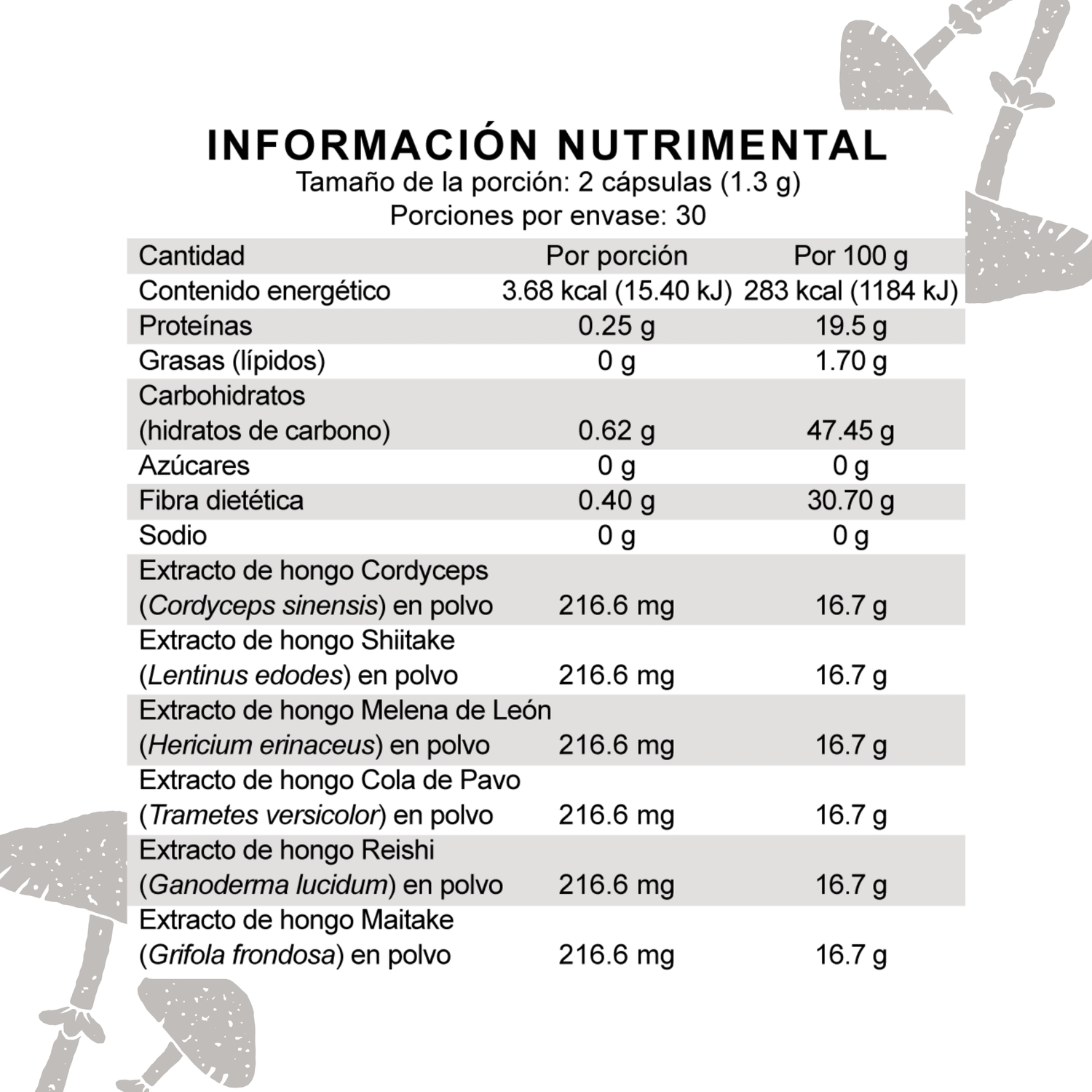 INFORMACIÓN NUTRIMENTAL
Tamaño de la porción: 2 cápsulas (1.3 g)
Porciones por envase: 30

| Cantidad | Por porción | Por 100 g |
|---|---|---|
| Contenido energético | 3.68 kcal (15.40 kJ) | 283 kcal (1184 kJ) |
| Proteínas | 0.25 g | 19.5 g |
| Grasas (lípidos) | 0 g | 1.70 g |
| Carbohidratos (hidratos de carbono) | 0.62 g | 47.45 g |
| Azúcares | 0 g | 0 g |
| Fibra dietética | 0.40 g | 30.70 g |
| Sodio | 0 g | 0 g |
| Extracto de hongo Cordyceps (Cordyceps sinensis) en polvo | 216.6 mg | 16.7 g |
| Extracto de hongo Shiitake (Lentinus edodes) en polvo | 216.6 mg | 16.7 g |
| Extracto de hongo Melena de León (Hericium erinaceus) en polvo | 216.6 mg | 16.7 g |
| Extracto de hongo Cola de Pavo (Trametes versicolor) en polvo | 216.6 mg | 16.7 g |
| Extracto de hongo Reishi (Ganoderma lucidum) en polvo | 216.6 mg | 16.7 g |
| Extracto de hongo Maitake (Grifola frondosa) en polvo | 216.6 mg | 16.7 g |